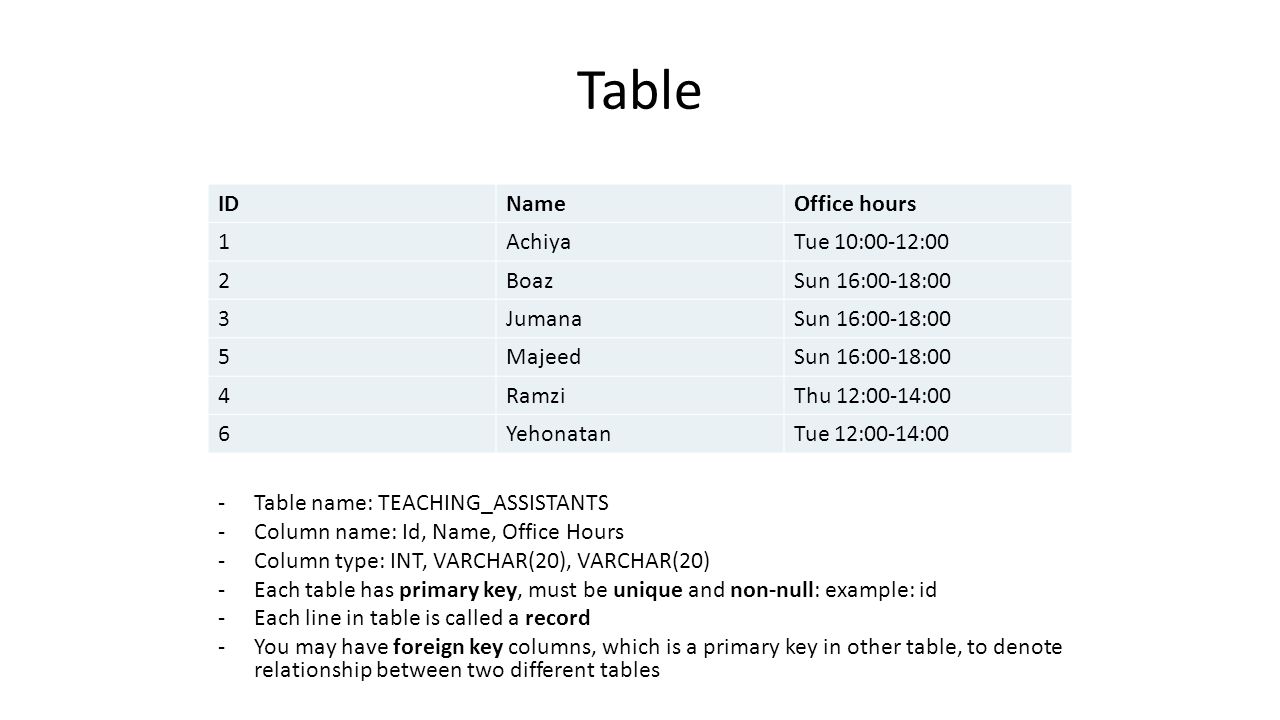 Table

| ID | Name | Office hours |
|---|---|---|
| 1 | Achiya | Tue 10:00-12:00 |
| 2 | Boaz | Sun 16:00-18:00 |
| 3 | Jumana | Sun 16:00-18:00 |
| 5 | Majeed | Sun 16:00-18:00 |
| 4 | Ramzi | Thu 12:00-14:00 |
| 6 | Yehonatan | Tue 12:00-14:00 |

- Table name: TEACHING_ASSISTANTS
- Column name: Id, Name, Office Hours
- Column type: INT, VARCHAR(20), VARCHAR(20)
- Each table has primary key, must be unique and non-null: example: id
- Each line in table is called a record
- You may have foreign key columns, which is a primary key in other table, to denote relationship between two different tables